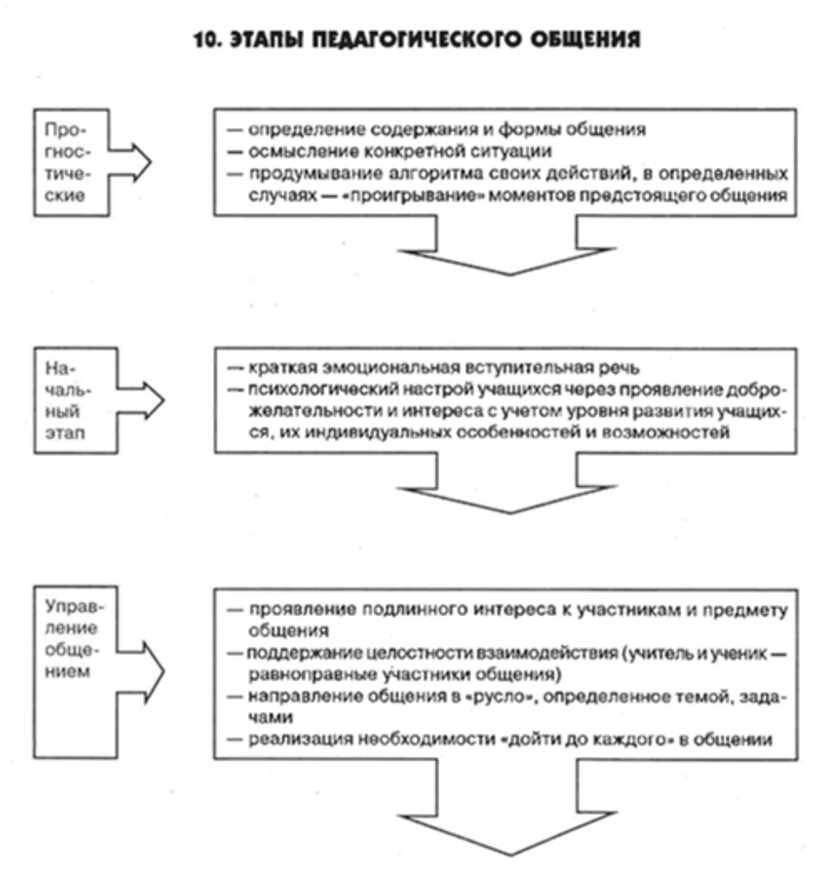 10. ЭТАПЫ ПЕДАГОГИЧЕСКОГО ОБЩЕНИЯ

Прогностические

— определение содержания и формы общения
— осмысление конкретной ситуации
— продумывание алгоритма своих действий, в определенных случаях — «проигрывание» моментов предстоящего общения

Начальный этап

— краткая эмоциональная вступительная речь
— психологический настрой учащихся через проявление доброжелательности и интереса с учетом уровня развития учащихся, их индивидуальных особенностей и возможностей

Управление общением

— проявление подлинного интереса к участникам и предмету общения
— поддержание целостности взаимодействия (учитель и ученик — равноправные участники общения)
— направление общения в «русло», определенное темой, задачами
— реализация необходимости «дойти до каждого» в общении